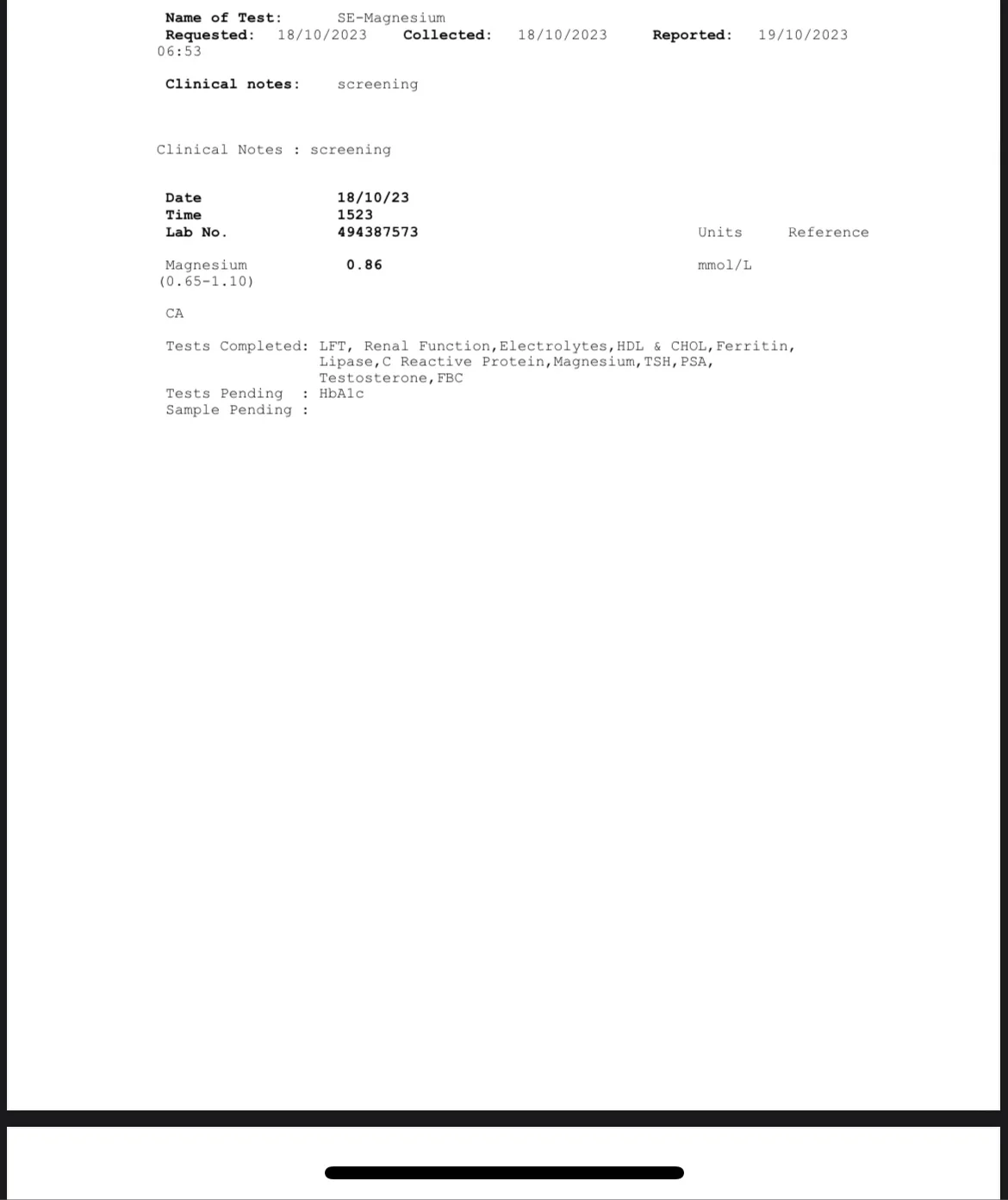 Name of Test: SE-Magnesium
Requested: 18/10/2023 Collected: 18/10/2023 Reported: 19/10/2023 06:53

Clinical notes: screening

Clinical Notes : screening

Date 18/10/23
Time 1523
Lab No. 494387573 Units Reference

Magnesium 0.86 mmol/L (0.65-1.10)

CA

Tests Completed: LFT, Renal Function,Electrolytes,HDL & CHOL,Ferritin, Lipase,C Reactive Protein,Magnesium,TSH,PSA, Testosterone,FBC
Tests Pending : HbA1c
Sample Pending :